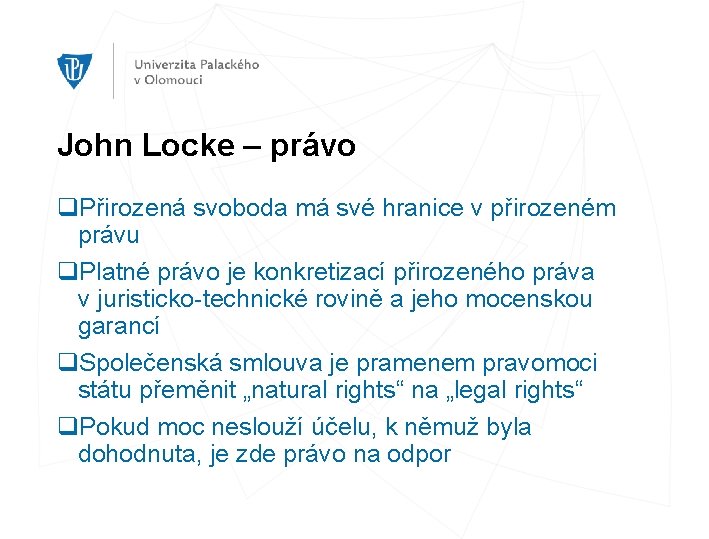 Univerzita Palackého v Olomouci

John Locke – právo

❑Přirozená svoboda má své hranice v přirozeném právu

❑Platné právo je konkretizací přirozeného práva v juristicko-technické rovině a jeho mocenskou garancí

❑Společenská smlouva je pramenem pravomoci státu přeměnit „natural rights“ na „legal rights“

❑Pokud moc neslouží účelu, k němuž byla dohodnuta, je zde právo na odpor